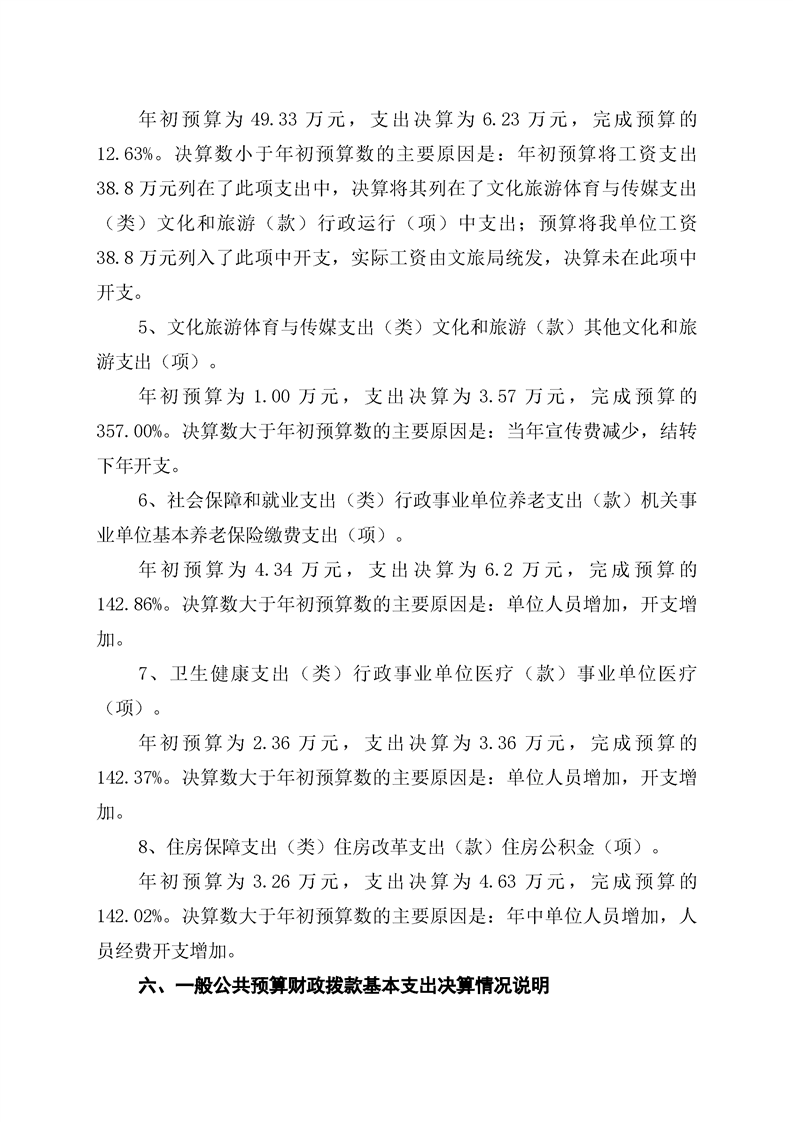 年初预算为 49.33 万元，支出决算为 6.23 万元，完成预算的 12.63%。决算数小于年初预算数的主要原因是：年初预算将工资支出 38.8 万元列在了此项支出中，决算将其列在了文化旅游体育与传媒支出（类）文化和旅游（款）行政运行（项）中支出；预算将我单位工资 38.8 万元列入了此项中开支，实际工资由文旅局统发，决算未在此项中开支。

5、文化旅游体育与传媒支出（类）文化和旅游（款）其他文化和旅游支出（项）。

年初预算为 1.00 万元，支出决算为 3.57 万元，完成预算的 357.00%。决算数大于年初预算数的主要原因是：当年宣传费减少，结转下年开支。

6、社会保障和就业支出（类）行政事业单位养老支出（款）机关事业单位基本养老保险缴费支出（项）。

年初预算为 4.34 万元，支出决算为 6.2 万元，完成预算的 142.86%。决算数大于年初预算数的主要原因是：单位人员增加，开支增加。

7、卫生健康支出（类）行政事业单位医疗（款）事业单位医疗（项）。

年初预算为 2.36 万元，支出决算为 3.36 万元，完成预算的 142.37%。决算数大于年初预算数的主要原因是：单位人员增加，开支增加。

8、住房保障支出（类）住房改革支出（款）住房公积金（项）。

年初预算为 3.26 万元，支出决算为 4.63 万元，完成预算的 142.02%。决算数大于年初预算数的主要原因是：年中单位人员增加，人员经费开支增加。

六、一般公共预算财政拨款基本支出决算情况说明